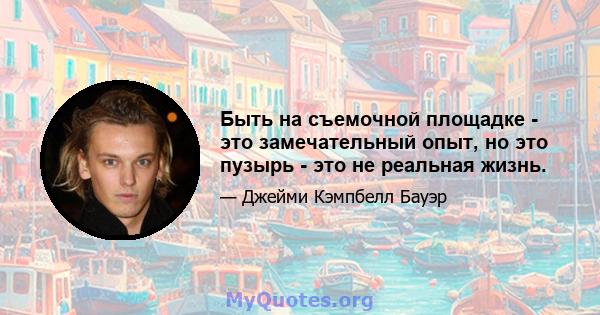 Быть на съемочной площадке - это замечательный опыт, но это пузырь - это не реальная жизнь.

— Джейми Кэмпбелл Бауэр

MyQuotes.org